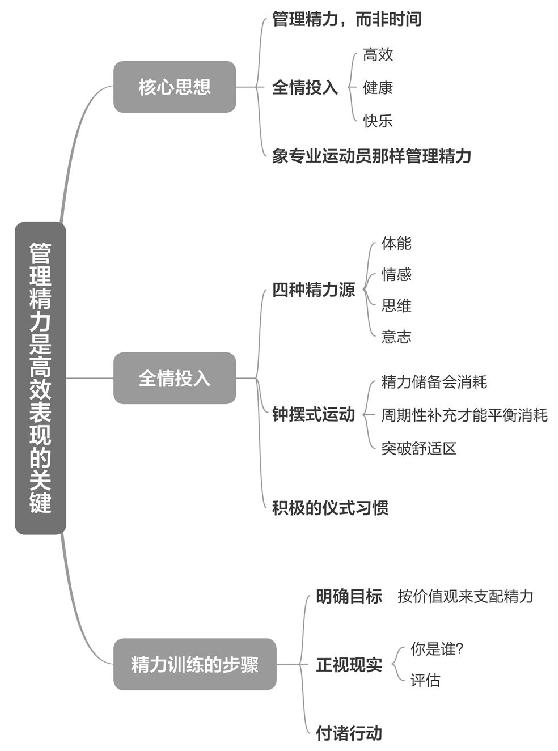 管理精力是高效表现的关键

核心思想
管理精力，而非时间
全情投入
高效
健康
快乐
象专业运动员那样管理精力

全情投入
四种精力源
体能
情感
思维
意志
钟摆式运动
精力储备会消耗
周期性补充才能平衡消耗
突破舒适区
积极的仪式习惯

精力训练的步骤
明确目标
按价值观来支配精力
正视现实
你是谁?
评估
付诸行动